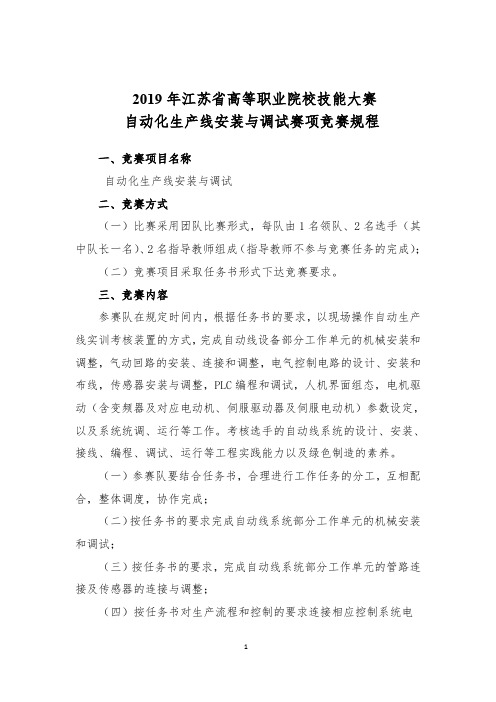 2019 年江苏省高等职业院校技能大赛
自动化生产线安装与调试赛项竞赛规程

一、竞赛项目名称

自动化生产线安装与调试

二、竞赛方式

（一）比赛采用团队比赛形式，每队由 1 名领队、2 名选手（其中队长一名）、2 名指导教师组成（指导教师不参与竞赛任务的完成）；

（二）竞赛项目采取任务书形式下达竞赛要求。

三、竞赛内容

参赛队在规定时间内，根据任务书的要求，以现场操作自动生产线实训考核装置的方式，完成自动线设备部分工作单元的机械安装和调整，气动回路的安装、连接和调整，电气控制电路的设计、安装和布线，传感器安装与调整，PLC 编程和调试，人机界面组态，电机驱动（含变频器及对应电动机、伺服驱动器及伺服电动机）参数设定，以及系统统调、运行等工作。考核选手的自动线系统的设计、安装、接线、编程、调试、运行等工程实践能力以及绿色制造的素养。

（一）参赛队要结合任务书，合理进行工作任务的分工，互相配合，整体调度，协作完成；

（二）按任务书的要求完成自动线系统部分工作单元的机械安装和调试；

（三）按任务书的要求，完成自动线系统部分工作单元的管路连接及传感器的连接与调整；

（四）按任务书对生产流程和控制的要求连接相应控制系统电

1